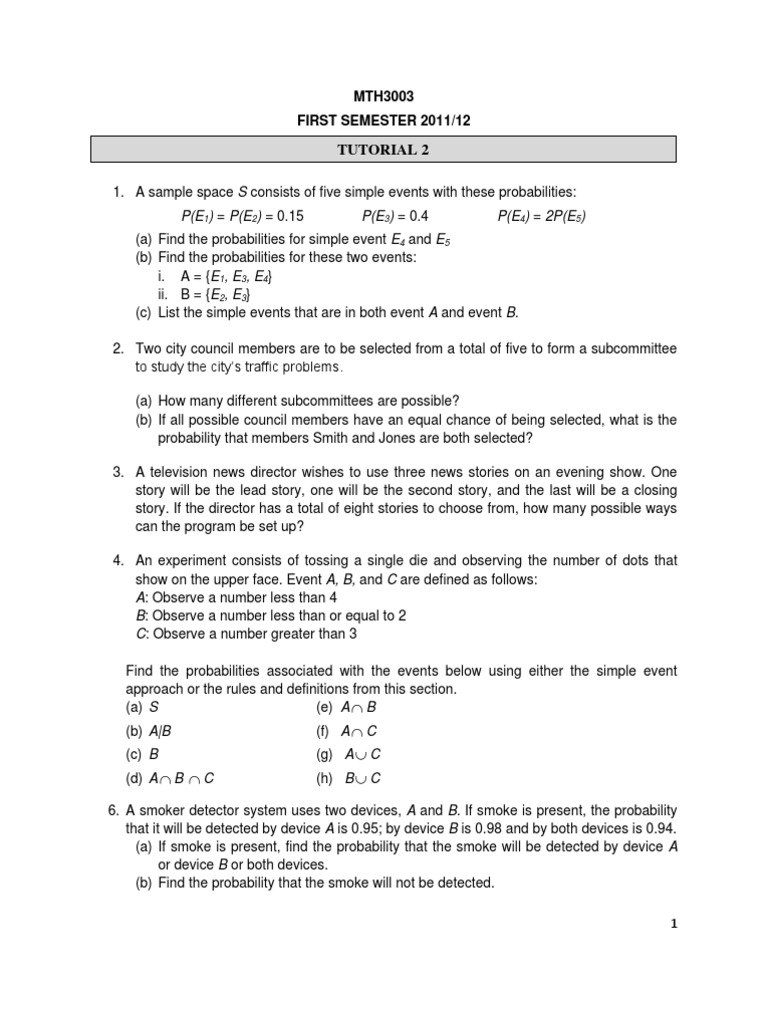 MTH3003

FIRST SEMESTER 2011/12

TUTORIAL 2

1. A sample space $S$ consists of five simple events with these probabilities:

$P(E_1) = P(E_2) = 0.15$ $P(E_3) = 0.4$ $P(E_4) = 2P(E_5)$

(a) Find the probabilities for simple event $E_4$ and $E_5$
(b) Find the probabilities for these two events:
i. A = {$E_1$, $E_3$, $E_4$}
ii. B = {$E_2$, $E_3$}
(c) List the simple events that are in both event $A$ and event $B$.

2. Two city council members are to be selected from a total of five to form a subcommittee to study the city's traffic problems.

(a) How many different subcommittees are possible?
(b) If all possible council members have an equal chance of being selected, what is the probability that members Smith and Jones are both selected?

3. A television news director wishes to use three news stories on an evening show. One story will be the lead story, one will be the second story, and the last will be a closing story. If the director has a total of eight stories to choose from, how many possible ways can the program be set up?

4. An experiment consists of tossing a single die and observing the number of dots that show on the upper face. Event $A$, $B$, and $C$ are defined as follows:
$A$: Observe a number less than 4
$B$: Observe a number less than or equal to 2
$C$: Observe a number greater than 3

Find the probabilities associated with the events below using either the simple event approach or the rules and definitions from this section.
(a) $S$
(b) $A|B$
(c) $B$
(d) $A \cap B \cap C$
(e) $A \cap B$
(f) $A \cap C$
(g) $A \cup C$
(h) $B \cup C$

6. A smoker detector system uses two devices, $A$ and $B$. If smoke is present, the probability that it will be detected by device $A$ is 0.95; by device $B$ is 0.98 and by both devices is 0.94.
(a) If smoke is present, find the probability that the smoke will be detected by device $A$ or device $B$ or both devices.
(b) Find the probability that the smoke will not be detected.

1